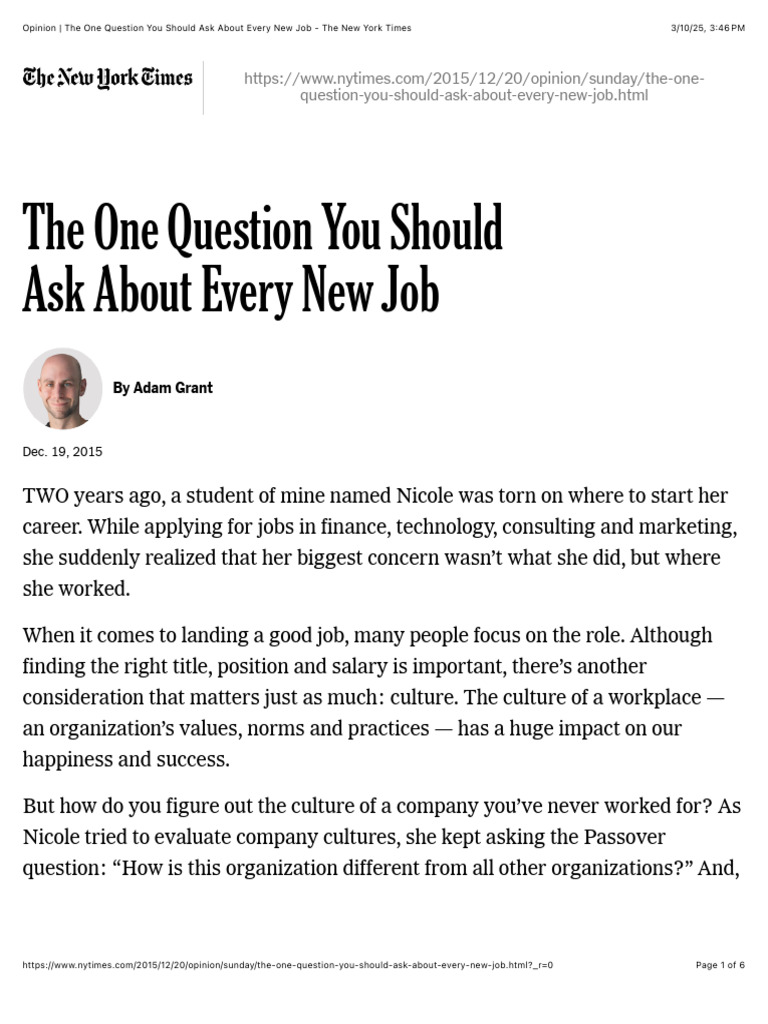 Opinion | The One Question You Should Ask About Every New Job - The New York Times

3/10/25, 3:46 PM

The New York Times

https://www.nytimes.com/2015/12/20/opinion/sunday/the-one-question-you-should-ask-about-every-new-job.html

The One Question You Should Ask About Every New Job

By Adam Grant

Dec. 19, 2015

TWO years ago, a student of mine named Nicole was torn on where to start her career. While applying for jobs in finance, technology, consulting and marketing, she suddenly realized that her biggest concern wasn't what she did, but where she worked.

When it comes to landing a good job, many people focus on the role. Although finding the right title, position and salary is important, there's another consideration that matters just as much: culture. The culture of a workplace — an organization's values, norms and practices — has a huge impact on our happiness and success.

But how do you figure out the culture of a company you've never worked for? As Nicole tried to evaluate company cultures, she kept asking the Passover question: "How is this organization different from all other organizations?" And,

https://www.nytimes.com/2015/12/20/opinion/sunday/the-one-question-you-should-ask-about-every-new-job.html?_r=0

Page 1 of 6